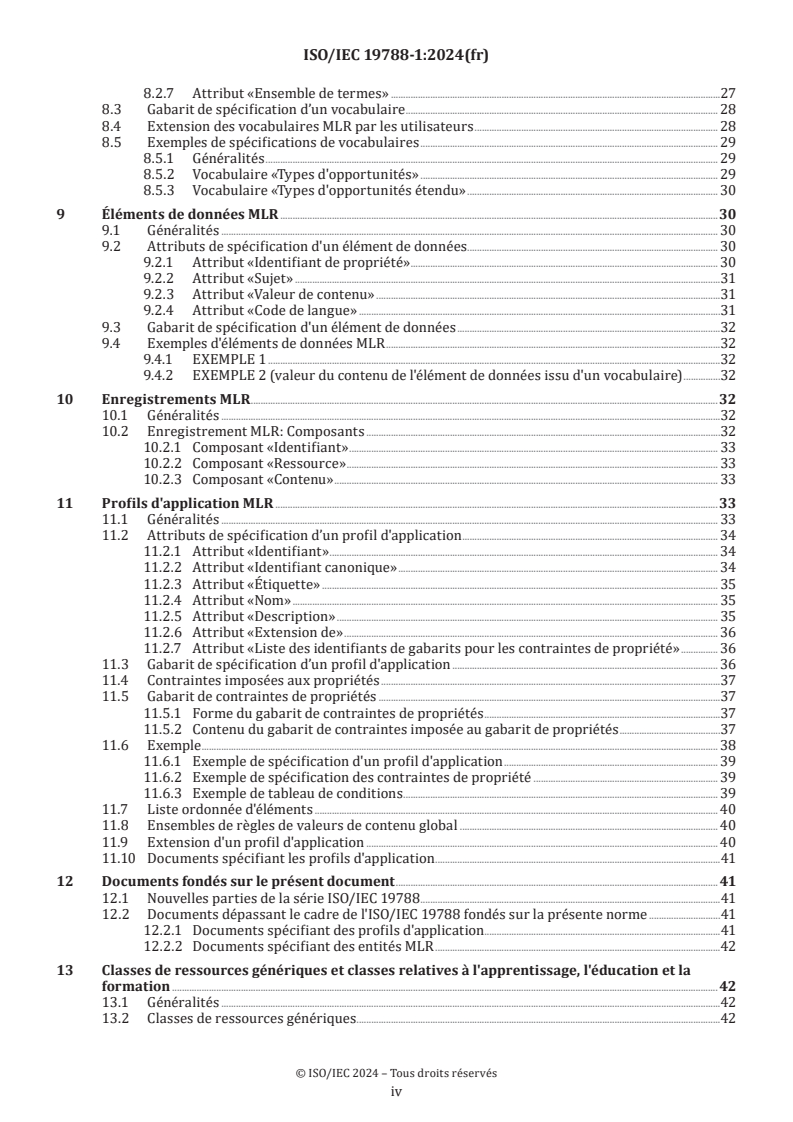 ISO/IEC 19788-1:2024(fr)

8.2.7 Attribut «Ensemble de termes» 27
8.3 Gabarit de spécification d'un vocabulaire 28
8.4 Extension des vocabulaires MLR par les utilisateurs 28
8.5 Exemples de spécifications de vocabulaires 29
8.5.1 Généralités 29
8.5.2 Vocabulaire «Types d'opportunités» 29
8.5.3 Vocabulaire «Types d'opportunités étendu» 30

9 Éléments de données MLR 30
9.1 Généralités 30
9.2 Attributs de spécification d'un élément de données 30
9.2.1 Attribut «Identifiant de propriété» 30
9.2.2 Attribut «Sujet» 31
9.2.3 Attribut «Valeur de contenu» 31
9.2.4 Attribut «Code de langue» 31
9.3 Gabarit de spécification d'un élément de données 32
9.4 Exemples d'éléments de données MLR 32
9.4.1 EXEMPLE 1 32
9.4.2 EXEMPLE 2 (valeur du contenu de l'élément de données issu d'un vocabulaire) 32

10 Enregistrements MLR 32
10.1 Généralités 32
10.2 Enregistrement MLR: Composants 32
10.2.1 Composant «Identifiant» 33
10.2.2 Composant «Ressource» 33
10.2.3 Composant «Contenu» 33

11 Profils d'application MLR 33
11.1 Généralités 33
11.2 Attributs de spécification d'un profil d'application 34
11.2.1 Attribut «Identifiant» 34
11.2.2 Attribut «Identifiant canonique» 34
11.2.3 Attribut «Étiquette» 35
11.2.4 Attribut «Nom» 35
11.2.5 Attribut «Description» 35
11.2.6 Attribut «Extension de» 36
11.2.7 Attribut «Liste des identifiants de gabarits pour les contraintes de propriété» 36
11.3 Gabarit de spécification d'un profil d'application 36
11.4 Contraintes imposées aux propriétés 37
11.5 Gabarit de contraintes de propriétés 37
11.5.1 Forme du gabarit de contraintes de propriétés 37
11.5.2 Contenu du gabarit de contraintes imposée au gabarit de propriétés 37
11.6 Exemple 38
11.6.1 Exemple de spécification d'un profil d'application 39
11.6.2 Exemple de spécification des contraintes de propriété 39
11.6.3 Exemple de tableau de conditions 39
11.7 Liste ordonnée d'éléments 40
11.8 Ensembles de règles de valeurs de contenu global 40
11.9 Extension d'un profil d'application 40
11.10 Documents spécifiant les profils d'application 41

12 Documents fondés sur le présent document 41
12.1 Nouvelles parties de la série ISO/IEC 19788 41
12.2 Documents dépassant le cadre de l'ISO/IEC 19788 fondés sur la présente norme 41
12.2.1 Documents spécifiant des profils d'application 41
12.2.2 Documents spécifiant des entités MLR 42

13 Classes de ressources génériques et classes relatives à l'apprentissage, l'éducation et la formation 42
13.1 Généralités 42
13.2 Classes de ressources génériques 42

© ISO/IEC 2024 – Tous droits réservés
iv